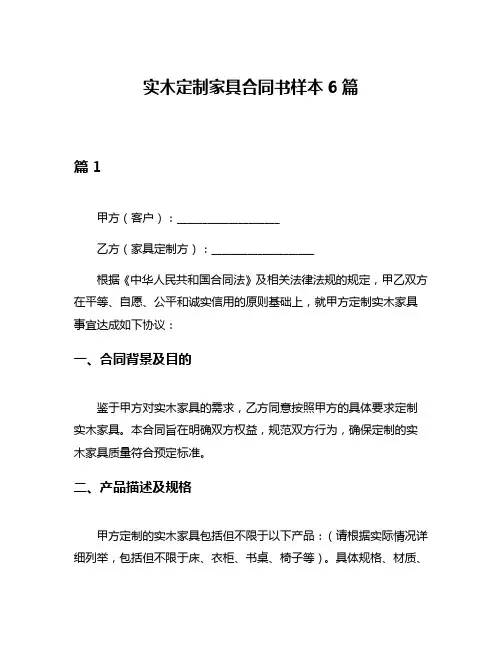 实木定制家具合同书样本 6 篇

篇 1

甲方（客户）：__________________

乙方（家具定制方）：__________________

根据《中华人民共和国合同法》及相关法律法规的规定，甲乙双方在平等、自愿、公平和诚实信用的原则基础上，就甲方定制实木家具事宜达成如下协议：

一、合同背景及目的

鉴于甲方对实木家具的需求，乙方同意按照甲方的具体要求定制实木家具。本合同旨在明确双方权益，规范双方行为，确保定制的实木家具质量符合预定标准。

二、产品描述及规格

甲方定制的实木家具包括但不限于以下产品：（请根据实际情况详细列举，包括但不限于床、衣柜、书桌、椅子等）。具体规格、材质、